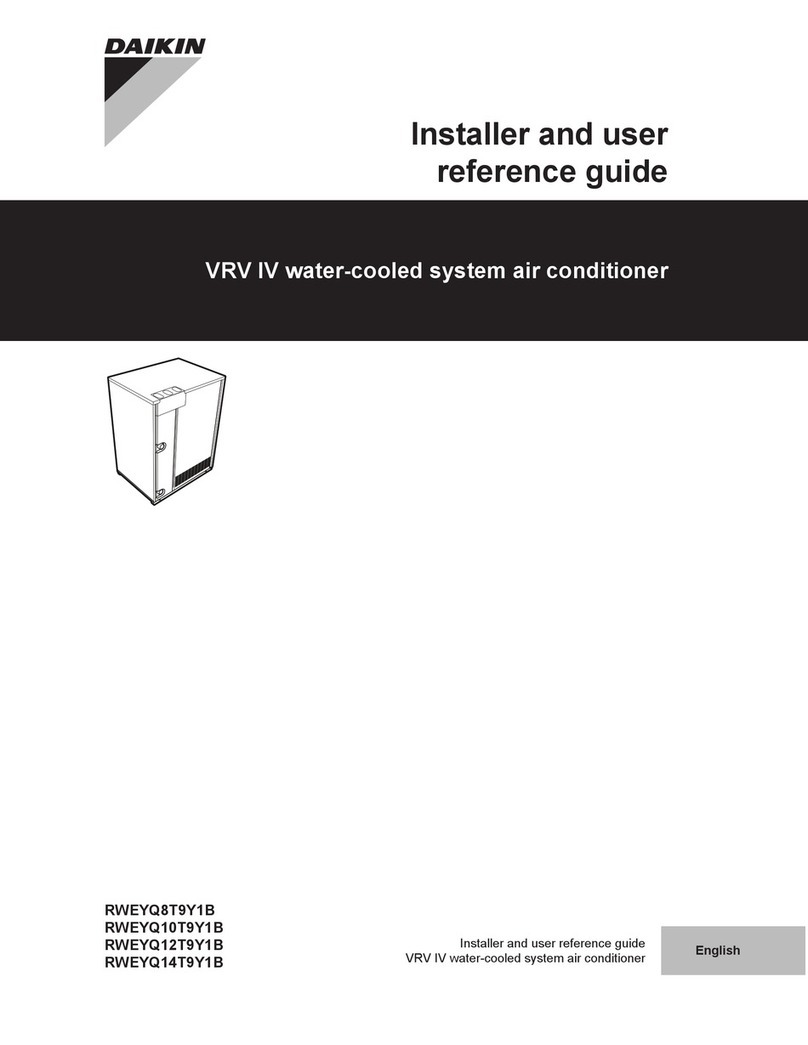 DAIKIN

Installer and user reference guide

VRV IV water-cooled system air conditioner

RWEYQ8T9Y1B
RWEYQ10T9Y1B
RWEYQ12T9Y1B
RWEYQ14T9Y1B

Installer and user reference guide
VRV IV water-cooled system air conditioner

English